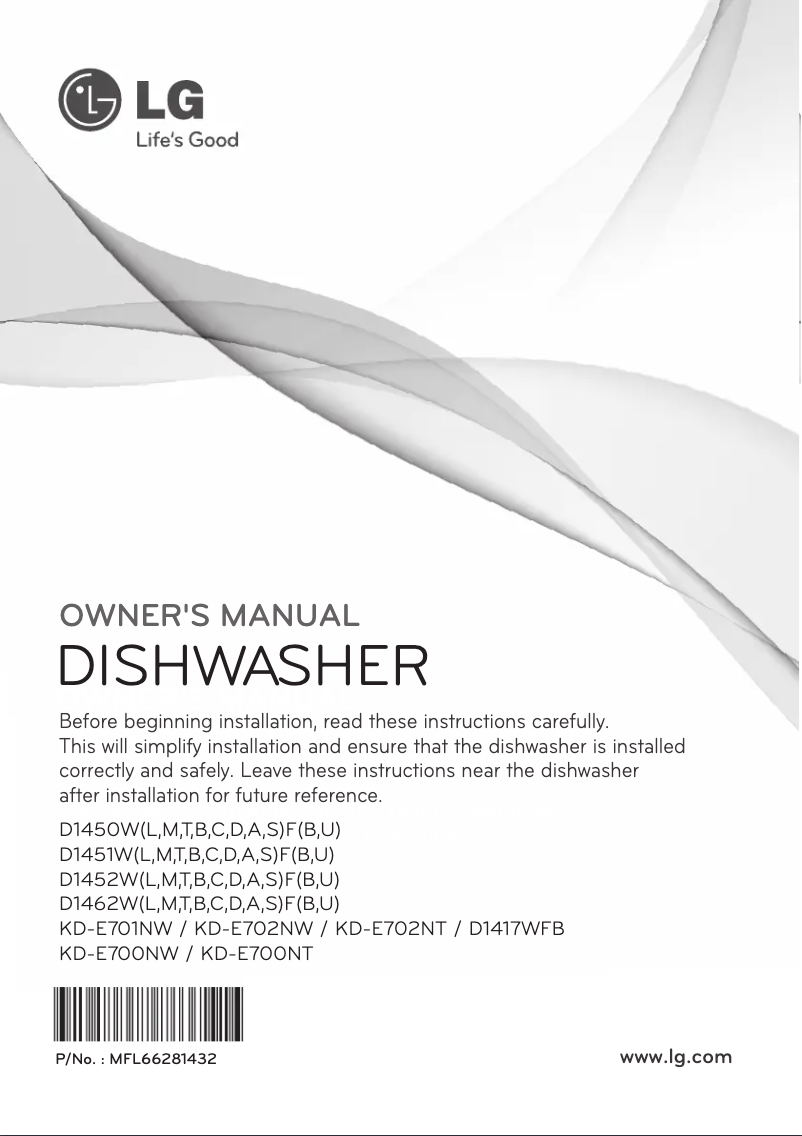 LG
Life's Good

OWNER'S MANUAL
DISHWASHER

Before beginning installation, read these instructions carefully. This will simplify installation and ensure that the dishwasher is installed correctly and safely. Leave these instructions near the dishwasher after installation for future reference.

D1450W(L,M,T,B,C,D,A,S)F(B,U)
D1451W(L,M,T,B,C,D,A,S)F(B,U)
D1452W(L,M,T,B,C,D,A,S)F(B,U)
D1462W(L,M,T,B,C,D,A,S)F(B,U)
KD-E701NW / KD-E702NW / KD-E702NT / D1417WFB
KD-E700NW / KD-E700NT

P/No. : MFL66281432

www.lg.com